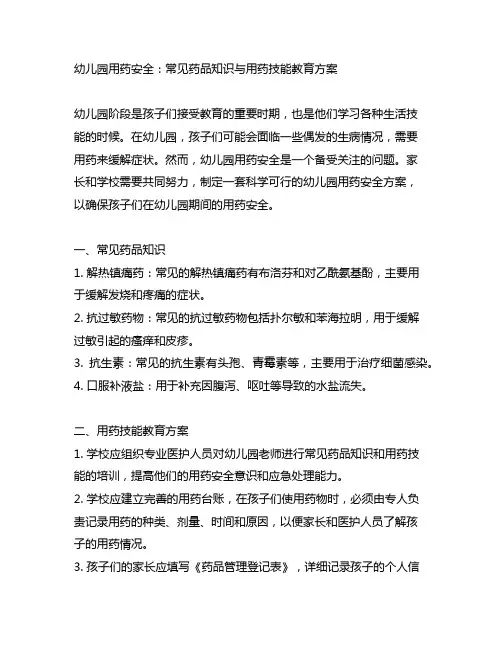 幼儿园用药安全：常见药品知识与用药技能教育方案

幼儿园阶段是孩子们接受教育的重要时期，也是他们学习各种生活技能的时候。在幼儿园，孩子们可能会面临一些偶发的生病情况，需要用药来缓解症状。然而，幼儿园用药安全是一个备受关注的问题。家长和学校需要共同努力，制定一套科学可行的幼儿园用药安全方案，以确保孩子们在幼儿园期间的用药安全。

一、常见药品知识
1. 解热镇痛药：常见的解热镇痛药有布洛芬和对乙酰氨基酚，主要用于缓解发烧和疼痛的症状。
2. 抗过敏药物：常见的抗过敏药物包括扑尔敏和苯海拉明，用于缓解过敏引起的瘙痒和皮疹。
3. 抗生素：常见的抗生素有头孢、青霉素等，主要用于治疗细菌感染。
4. 口服补液盐：用于补充因腹泻、呕吐等导致的水盐流失。

二、用药技能教育方案
1. 学校应组织专业医护人员对幼儿园老师进行常见药品知识和用药技能的培训，提高他们的用药安全意识和应急处理能力。
2. 学校应建立完善的用药台账，在孩子们使用药物时，必须由专人负责记录用药的种类、剂量、时间和原因，以便家长和医护人员了解孩子的用药情况。
3. 孩子们的家长应填写《药品管理登记表》，详细记录孩子的个人信